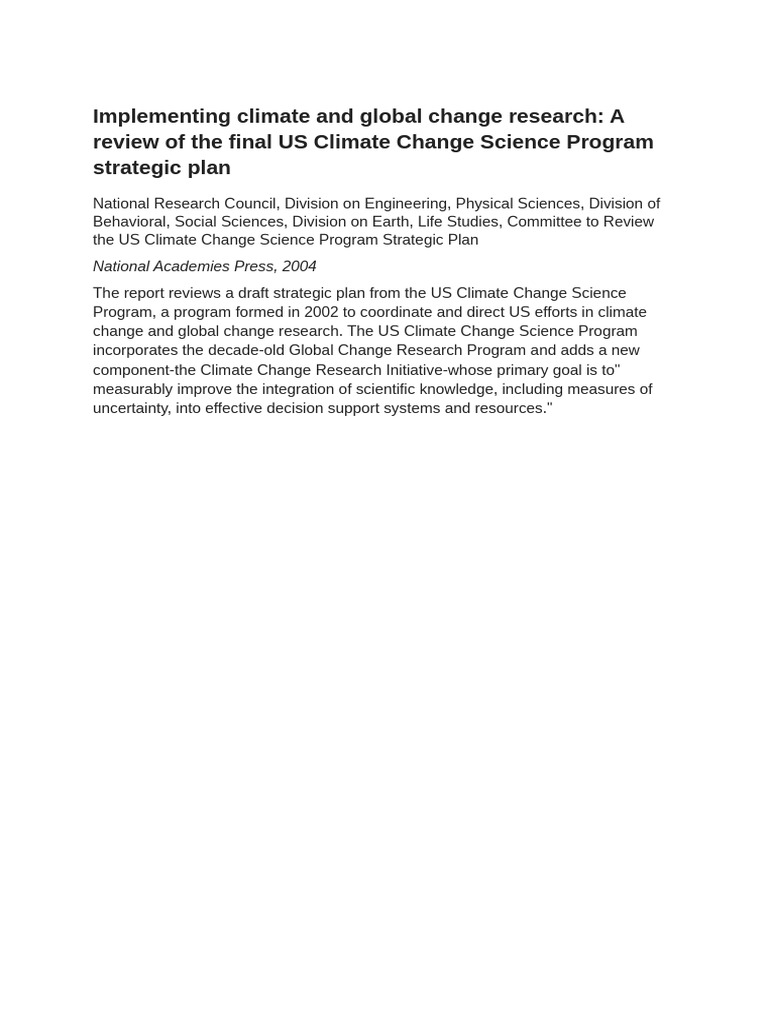 Implementing climate and global change research: A review of the final US Climate Change Science Program strategic plan

National Research Council, Division on Engineering, Physical Sciences, Division of Behavioral, Social Sciences, Division on Earth, Life Studies, Committee to Review the US Climate Change Science Program Strategic Plan

National Academies Press, 2004

The report reviews a draft strategic plan from the US Climate Change Science Program, a program formed in 2002 to coordinate and direct US efforts in climate change and global change research. The US Climate Change Science Program incorporates the decade-old Global Change Research Program and adds a new component-the Climate Change Research Initiative-whose primary goal is to" measurably improve the integration of scientific knowledge, including measures of uncertainty, into effective decision support systems and resources."